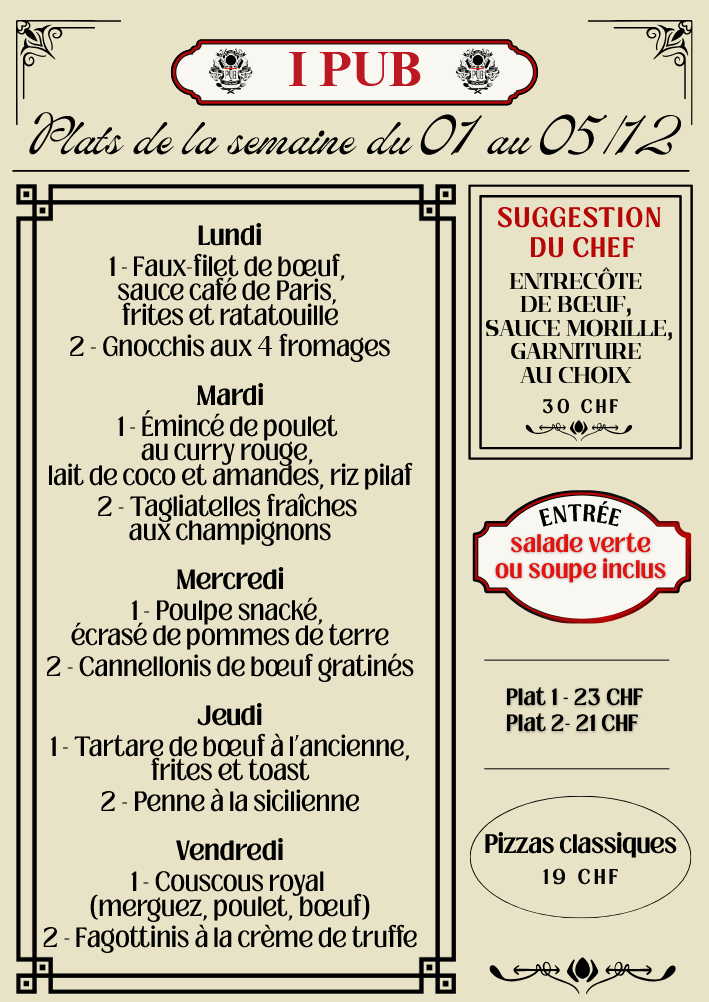 I PUB

Plats de la semaine du 01 au 05/12

Lundi
1 - Faux-filet de bœuf, sauce café de Paris, frites et ratatouille
2 - Gnocchis aux 4 fromages

Mardi
1 - Émincé de poulet au curry rouge, lait de coco et amandes, riz pilaf
2 - Tagliatelles fraîches aux champignons

Mercredi
1 - Poulpe snacké, écrasé de pommes de terre
2 - Cannellonis de bœuf gratinés

Jeudi
1 - Tartare de bœuf à l'ancienne, frites et toast
2 - Penne à la sicilienne

Vendredi
1 - Couscous royal (merguez, poulet, bœuf)
2 - Fagottinis à la crème de truffe

SUGGESTION DU CHEF
ENTRECÔTE DE BŒUF, SAUCE MORILLE, GARNITURE AU CHOIX
30 CHF

ENTRÉE
salade verte ou soupe inclus

Plat 1 - 23 CHF
Plat 2- 21 CHF

Pizzas classiques
19 CHF